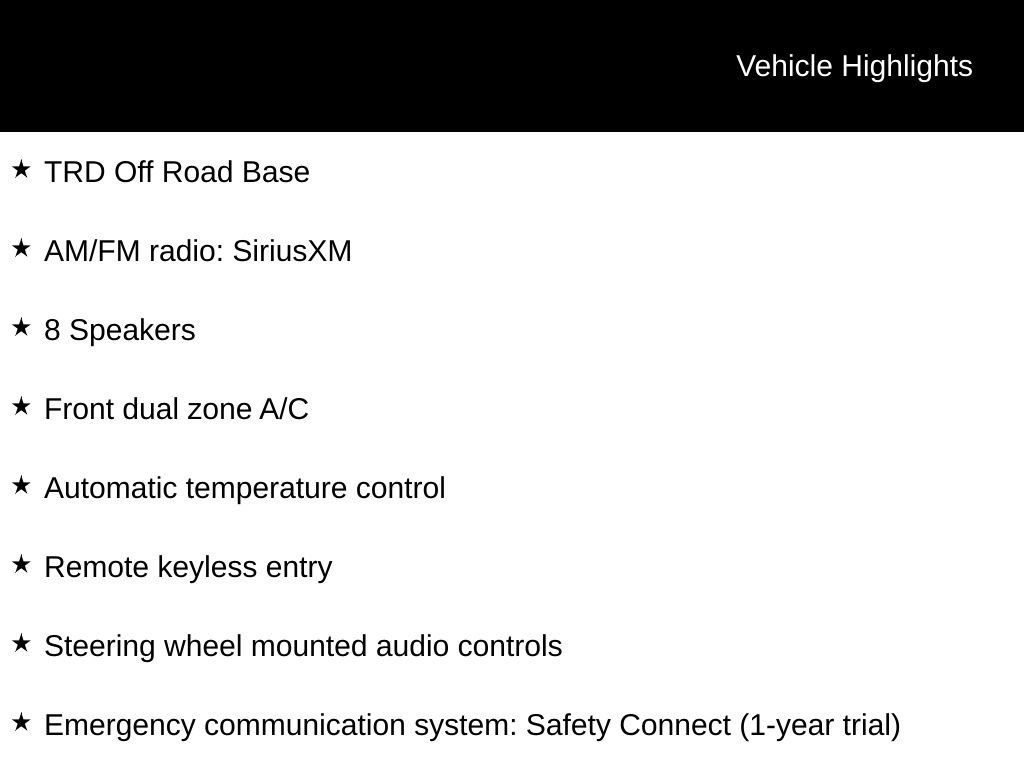 Vehicle Highlights

★ TRD Off Road Base

★ AM/FM radio: SiriusXM

★ 8 Speakers

★ Front dual zone A/C

★ Automatic temperature control

★ Remote keyless entry

★ Steering wheel mounted audio controls

★ Emergency communication system: Safety Connect (1-year trial)